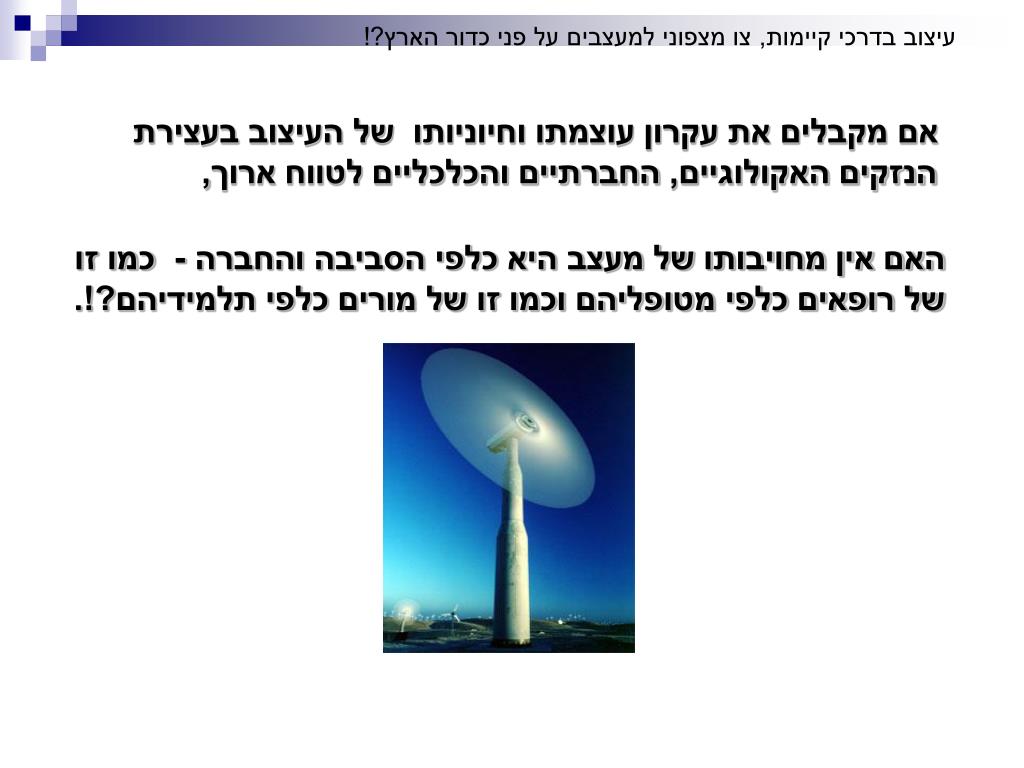 עיצוב בדרכי קיימות, צו מצפוני למעצבים על פני כדור הארץ?!

אם מקבלים את עקרון עוצמתו וחיוניותו של העיצוב בעצירת הנזקים האקולוגיים, החברתיים והכלכליים לטווח ארוך,

האם אין מחויבותו של מעצב היא כלפי הסביבה והחברה - כמו זו של רופאים כלפי מטופליהם וכמו זו של מורים כלפי תלמידיהם?!.